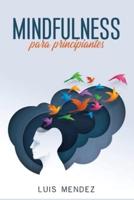 MINDFULNESS
para principiantes

LUIS MENDEZ